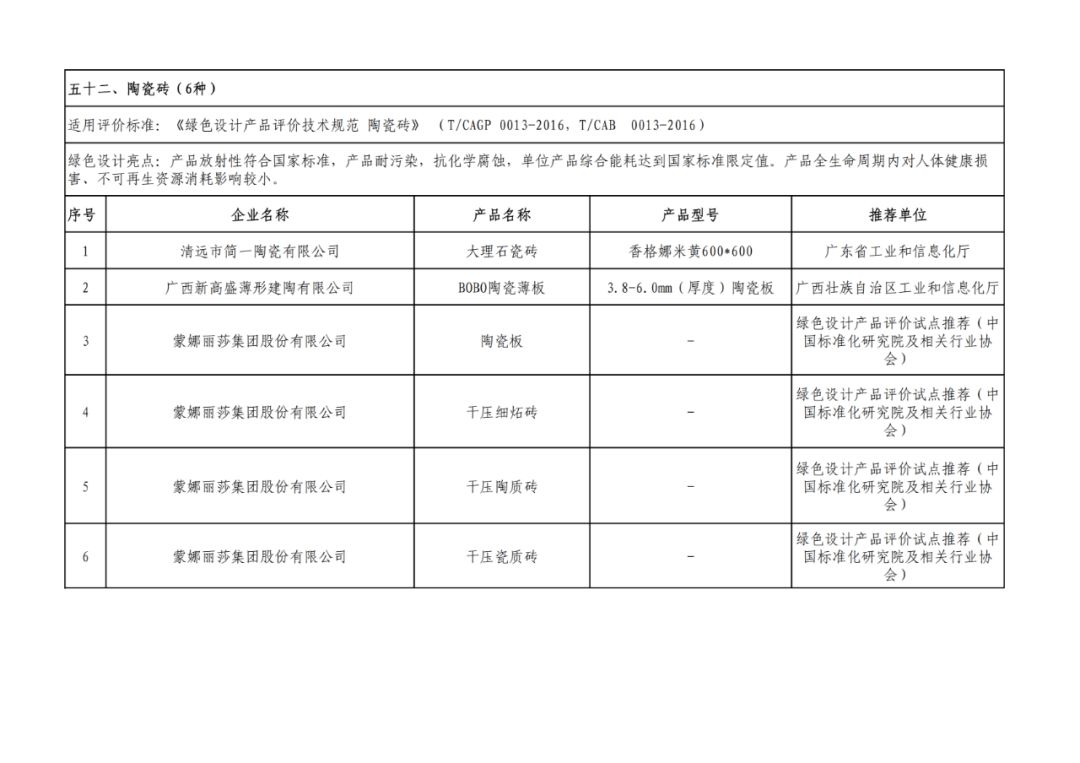 五十二、陶瓷砖（6种）

适用评价标准：《绿色设计产品评价技术规范 陶瓷砖》（T/CAGP 0013-2016，T/CAB 0013-2016）

绿色设计亮点：产品放射性符合国家标准，产品耐污染，抗化学腐蚀，单位产品综合能耗达到国家标准限定值。产品全生命周期内对人体健康损害、不可再生资源消耗影响较小。

| 序号 | 企业名称 | 产品名称 | 产品型号 | 推荐单位 |
|---|---|---|---|---|
| 1 | 清远市简一陶瓷有限公司 | 大理石瓷砖 | 香格娜米黄600*600 | 广东省工业和信息化厅 |
| 2 | 广西新高盛薄形建陶有限公司 | BOBO陶瓷薄板 | 3.8-6.0mm（厚度）陶瓷板 | 广西壮族自治区工业和信息化厅 |
| 3 | 蒙娜丽莎集团股份有限公司 | 陶瓷板 | - | 绿色设计产品评价试点推荐（中国标准化研究院及相关行业协会） |
| 4 | 蒙娜丽莎集团股份有限公司 | 干压细炻砖 | - | 绿色设计产品评价试点推荐（中国标准化研究院及相关行业协会） |
| 5 | 蒙娜丽莎集团股份有限公司 | 干压陶质砖 | - | 绿色设计产品评价试点推荐（中国标准化研究院及相关行业协会） |
| 6 | 蒙娜丽莎集团股份有限公司 | 干压瓷质砖 | - | 绿色设计产品评价试点推荐（中国标准化研究院及相关行业协会） |